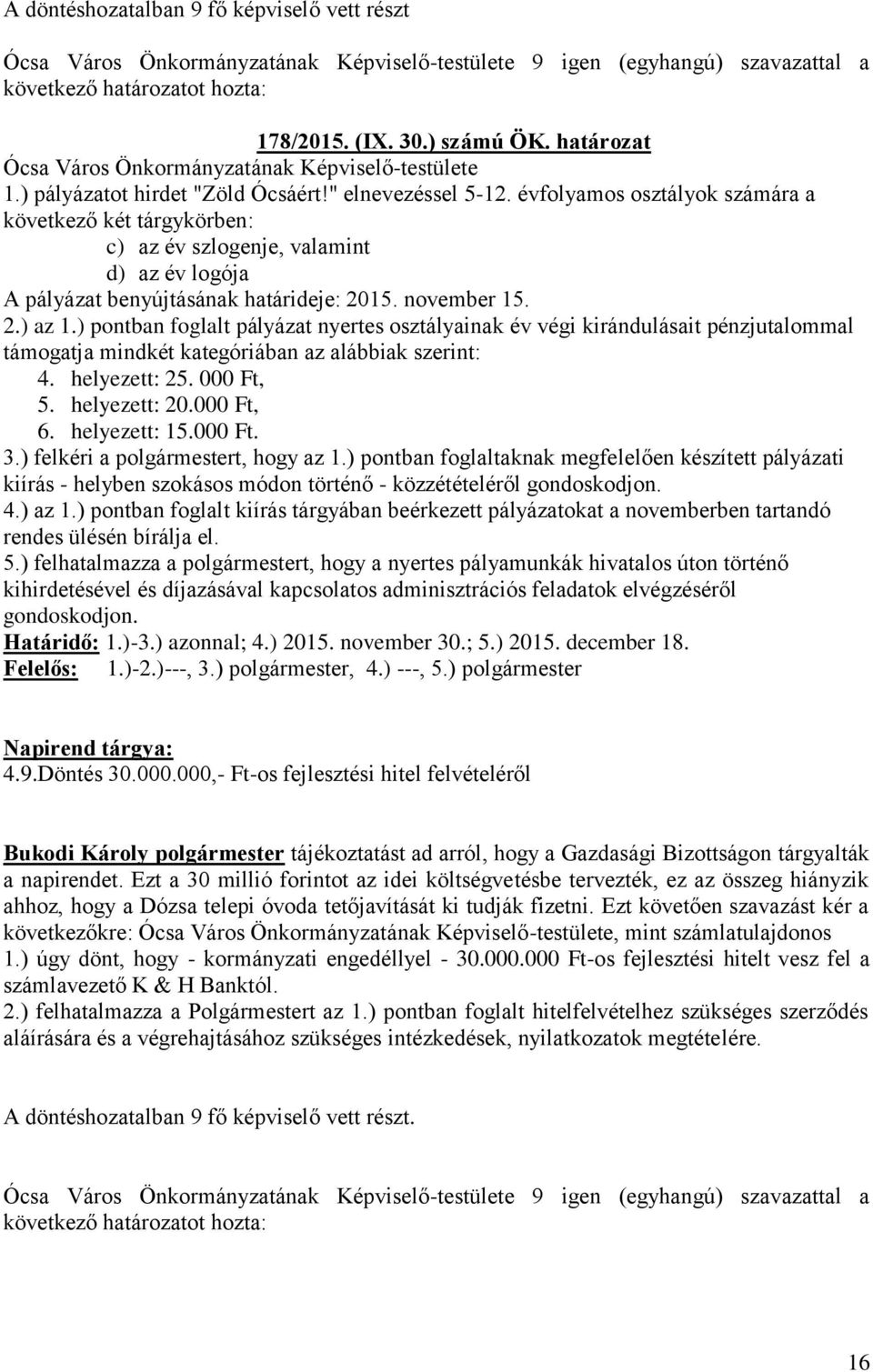 A döntéshozatalban 9 fő képviselő vett részt

Ócsa Város Önkormányzatának Képviselő-testülete 9 igen (egyhangú) szavazattal a következő határozatot hozta:

178/2015. (IX. 30.) számú ÖK. határozat
Ócsa Város Önkormányzatának Képviselő-testülete
1.) pályázatot hirdet "Zöld Ócsáért!" elnevezéssel 5-12. évfolyamos osztályok számára a következő két tárgykörben:
c) az év szlogenje, valamint
d) az év logója
A pályázat benyújtásának határideje: 2015. november 15.
2.) az 1.) pontban foglalt pályázat nyertes osztályainak év végi kirándulásait pénzjutalommal támogatja mindkét kategóriában az alábbiak szerint:
4. helyezett: 25. 000 Ft,
5. helyezett: 20.000 Ft,
6. helyezett: 15.000 Ft.
3.) felkéri a polgármestert, hogy az 1.) pontban foglaltaknak megfelelően készített pályázati kiírás - helyben szokásos módon történő - közzétételéről gondoskodjon.
4.) az 1.) pontban foglalt kiírás tárgyában beérkezett pályázatokat a novemberben tartandó rendes ülésén bírálja el.
5.) felhatalmazza a polgármestert, hogy a nyertes pályamunkák hivatalos úton történő kihirdetésével és díjazásával kapcsolatos adminisztrációs feladatok elvégzéséről gondoskodjon.
Határidő: 1.)-3.) azonnal; 4.) 2015. november 30.; 5.) 2015. december 18.
Felelős: 1.)-2.)---, 3.) polgármester, 4.) ---, 5.) polgármester

Napirend tárgya:
4.9.Döntés 30.000.000,- Ft-os fejlesztési hitel felvételéről

Bukodi Károly polgármester tájékoztatást ad arról, hogy a Gazdasági Bizottságon tárgyalták a napirendet. Ezt a 30 millió forintot az idei költségvetésbe tervezték, ez az összeg hiányzik ahhoz, hogy a Dózsa telepi óvoda tetőjavítását ki tudják fizetni. Ezt követően szavazást kér a következőkre: Ócsa Város Önkormányzatának Képviselő-testülete, mint számlatulajdonos
1.) úgy dönt, hogy - kormányzati engedéllyel - 30.000.000 Ft-os fejlesztési hitelt vesz fel a számlavezető K & H Banktól.
2.) felhatalmazza a Polgármestert az 1.) pontban foglalt hitelfelvételhez szükséges szerződés aláírására és a végrehajtásához szükséges intézkedések, nyilatkozatok megtételére.

A döntéshozatalban 9 fő képviselő vett részt.

Ócsa Város Önkormányzatának Képviselő-testülete 9 igen (egyhangú) szavazattal a következő határozatot hozta:

16